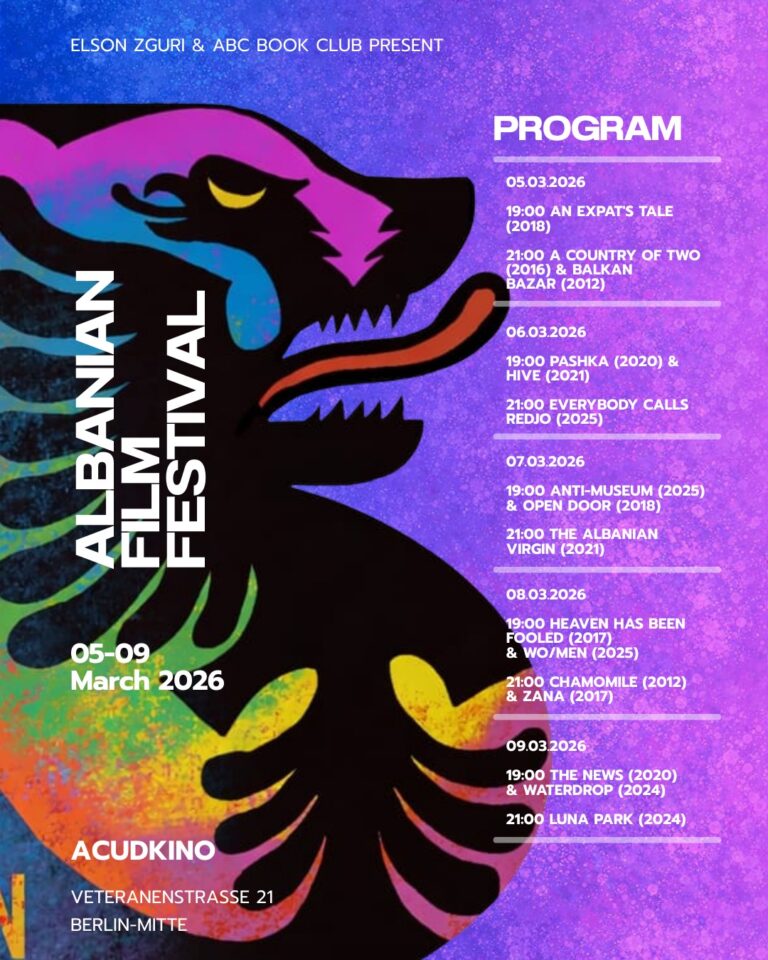 ELSON ZGURI & ABC BOOK CLUB PRESENT

ALBANIAN FILM FESTIVAL

05-09
March 2026

ACUDKINO

VETERANENSTRASSE 21
BERLIN-MITTE

PROGRAM

05.03.2026

19:00 AN EXPAT'S TALE (2018)

21:00 A COUNTRY OF TWO (2016) & BALKAN BAZAR (2012)

06.03.2026

19:00 PASHKA (2020) & HIVE (2021)

21:00 EVERYBODY CALLS REDJO (2025)

07.03.2026

19:00 ANTI-MUSEUM (2025) & OPEN DOOR (2018)

21:00 THE ALBANIAN VIRGIN (2021)

08.03.2026

19:00 HEAVEN HAS BEEN FOOLED (2017) & WO/MEN (2025)

21:00 CHAMOMILE (2012) & ZANA (2017)

09.03.2026

19:00 THE NEWS (2020) & WATERDROP (2024)

21:00 LUNA PARK (2024)